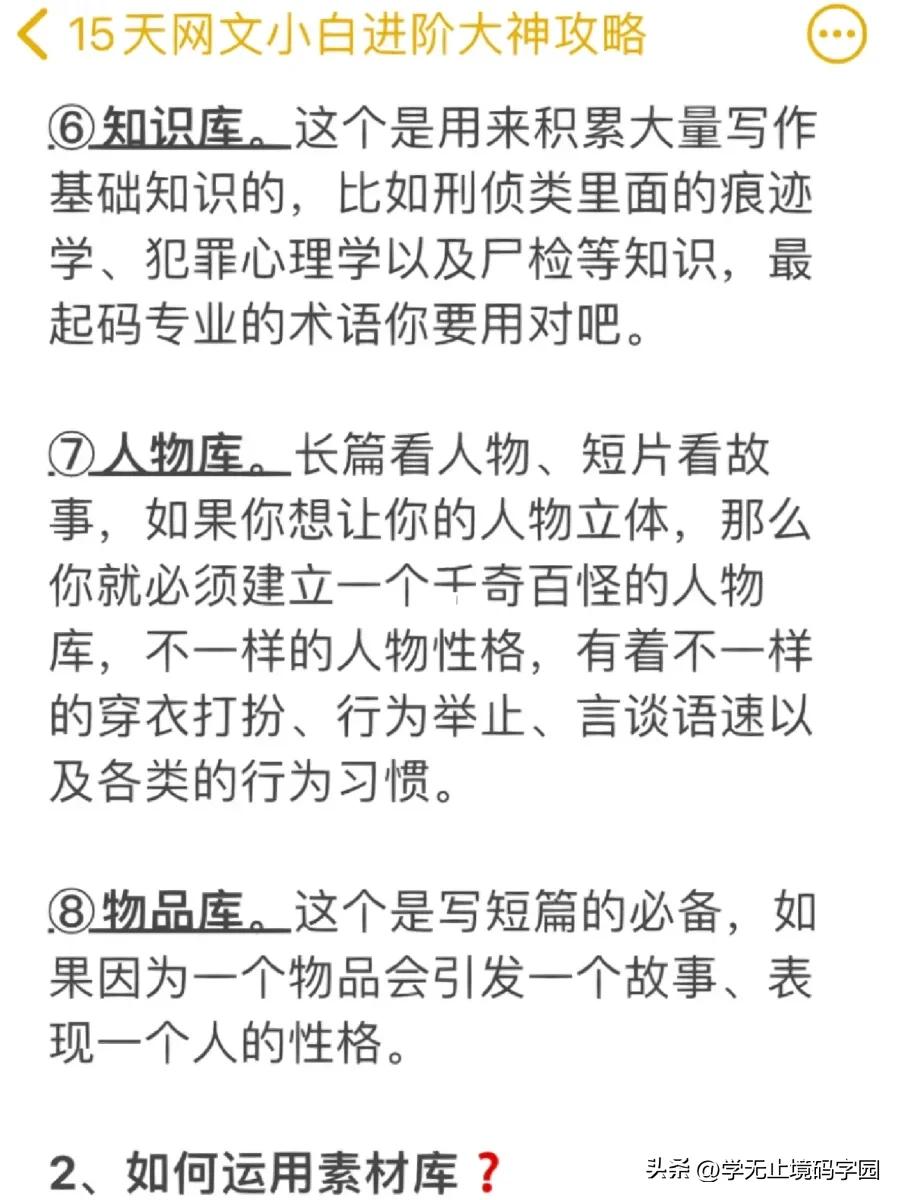 15天网文小白进阶大神攻略

⑥知识库。这个是用来积累大量写作基础知识的，比如刑侦类里面的痕迹学、犯罪心理学以及尸检等知识，最起码专业的术语你要用对吧。

⑦人物库。长篇看人物、短片看故事，如果你想让你的人物立体，那么你就必须建立一个千奇百怪的人物库，不一样的人物性格，有着不一样的穿衣打扮、行为举止、言谈语速以及各类的行为习惯。

⑧物品库。这个是写短篇的必备，如果因为一个物品会引发一个故事、表现一个人的性格。

2、如何运用素材库❓

头条 @学无止境码字园